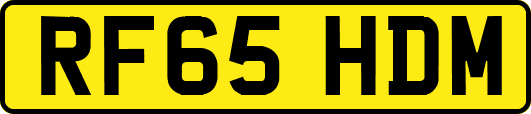 RF65 HDM